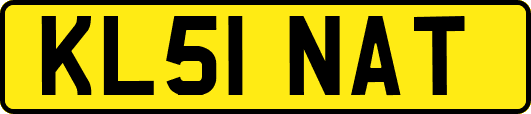 KL51 NAT